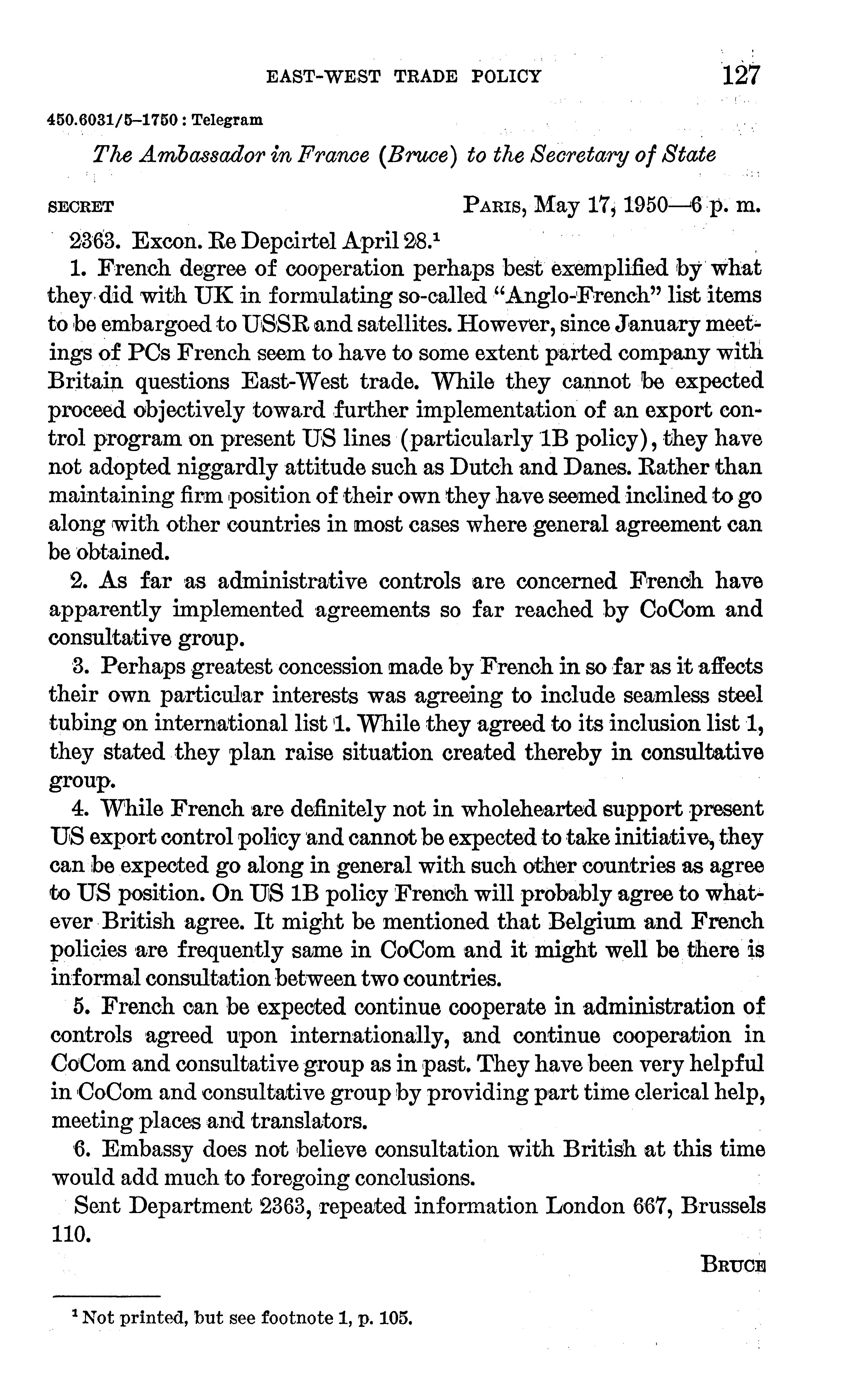 EAST-WEST TRADE POLICY 127

450.6031/5–1750 : Telegram

The Ambassador in France (Bruce) to the Secretary of State

SECRET PARIS, May 17, 1950—6 p. m.

2363. Excon. Re Depcirtel April 28.$^1$

1. French degree of cooperation perhaps best exemplified by what they did with UK in formulating so-called "Anglo-French" list items to be embargoed to USSR and satellites. However, since January meetings of PCs French seem to have to some extent parted company with Britain questions East-West trade. While they cannot be expected proceed objectively toward further implementation of an export control program on present US lines (particularly 1B policy), they have not adopted niggardly attitude such as Dutch and Danes. Rather than maintaining firm position of their own they have seemed inclined to go along with other countries in most cases where general agreement can be obtained.

2. As far as administrative controls are concerned French have apparently implemented agreements so far reached by CoCom and consultative group.

3. Perhaps greatest concession made by French in so far as it affects their own particular interests was agreeing to include seamless steel tubing on international list 1. While they agreed to its inclusion list 1, they stated they plan raise situation created thereby in consultative group.

4. While French are definitely not in wholehearted support present US export control policy and cannot be expected to take initiative, they can be expected go along in general with such other countries as agree to US position. On US 1B policy French will probably agree to whatever British agree. It might be mentioned that Belgium and French policies are frequently same in CoCom and it might well be there is informal consultation between two countries.

5. French can be expected continue cooperate in administration of controls agreed upon internationally, and continue cooperation in CoCom and consultative group as in past. They have been very helpful in CoCom and consultative group by providing part time clerical help, meeting places and translators.

6. Embassy does not believe consultation with British at this time would add much to foregoing conclusions.

Sent Department 2363, repeated information London 667, Brussels 110.

BRUCE

$^1$ Not printed, but see footnote 1, p. 105.